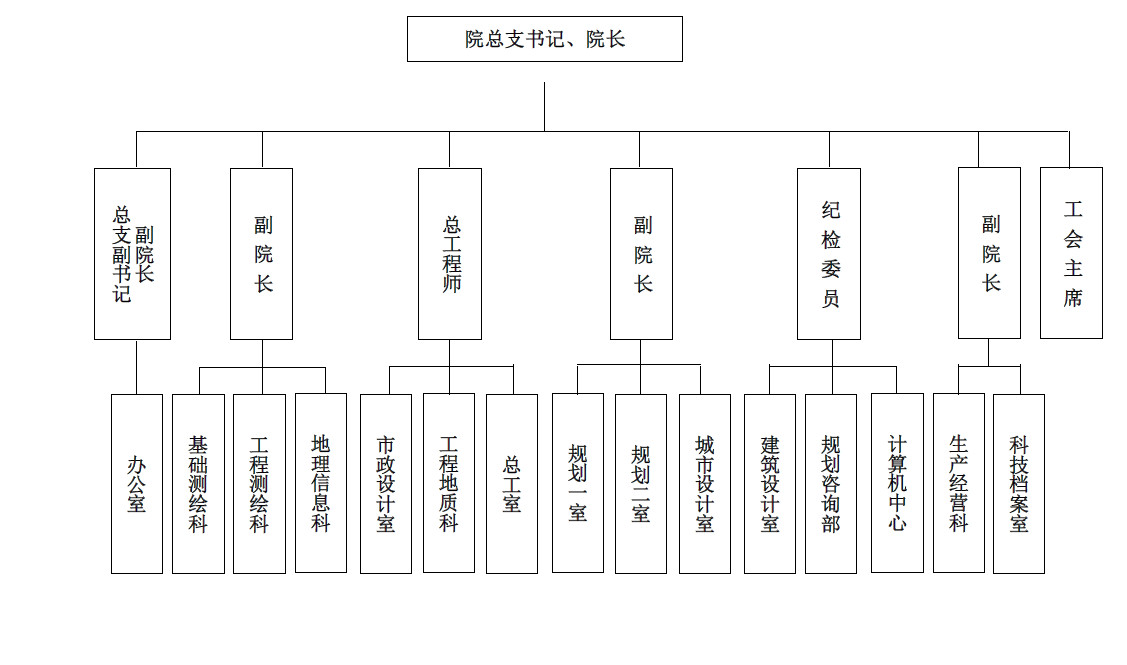 院总支书记、院长

总支副书记
副院长

副院长

总工程师

副院长

纪检委员

副院长

工会主席

办公室

基础测绘科

工程测绘科

地理信息科

市政设计室

工程地质科

总工室

规划一室

规划二室

城市设计室

建筑设计室

规划咨询部

计算机中心

生产经营科

科技档案室